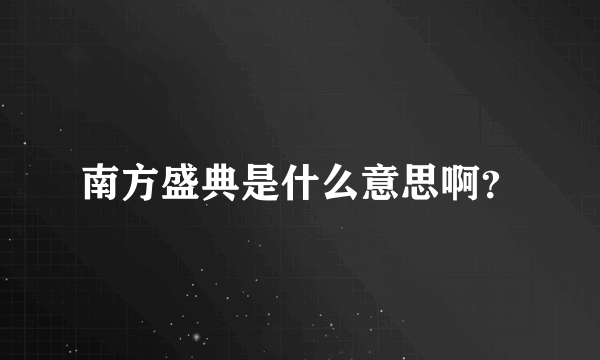 南方盛典是什么意思啊?